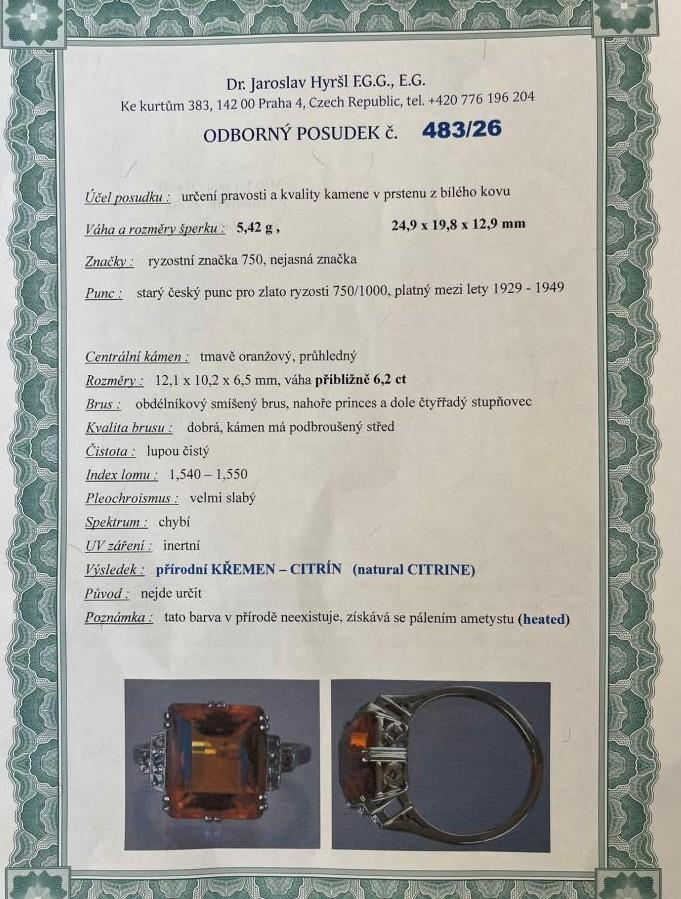 Dr. Jaroslav Hyršl F.G.G., E.G.
Ke kurtům 383, 142 00 Praha 4, Czech Republic, tel. +420 776 196 204

ODBORNÝ POSUDEK č. 483/26

Účel posudku : určení pravosti a kvality kamene v prstenu z bílého kovu

Váha a rozměry šperku : 5,42 g , 24,9 x 19,8 x 12,9 mm

Značky : ryzostní značka 750, nejasná značka

Punc : starý český punc pro zlato ryzosti 750/1000, platný mezi lety 1929 - 1949

Centrální kámen : tmavě oranžový, průhledný
Rozměry : 12,1 x 10,2 x 6,5 mm, váha přibližně 6,2 ct
Brus : obdélníkový smíšený brus, nahoře princes a dole čtyřřadý stupňovec
Kvalita brusu : dobrá, kámen má podbroušený střed
Čistota : lupou čistý
Index lomu : 1,540 – 1,550
Pleochroismus : velmi slabý
Spektrum : chybí
UV záření : inertní
Výsledek : přírodní KŘEMEN – CITRÍN (natural CITRINE)
Původ : nejde určit
Poznámka : tato barva v přírodě neexistuje, získává se pálením ametystu (heated)